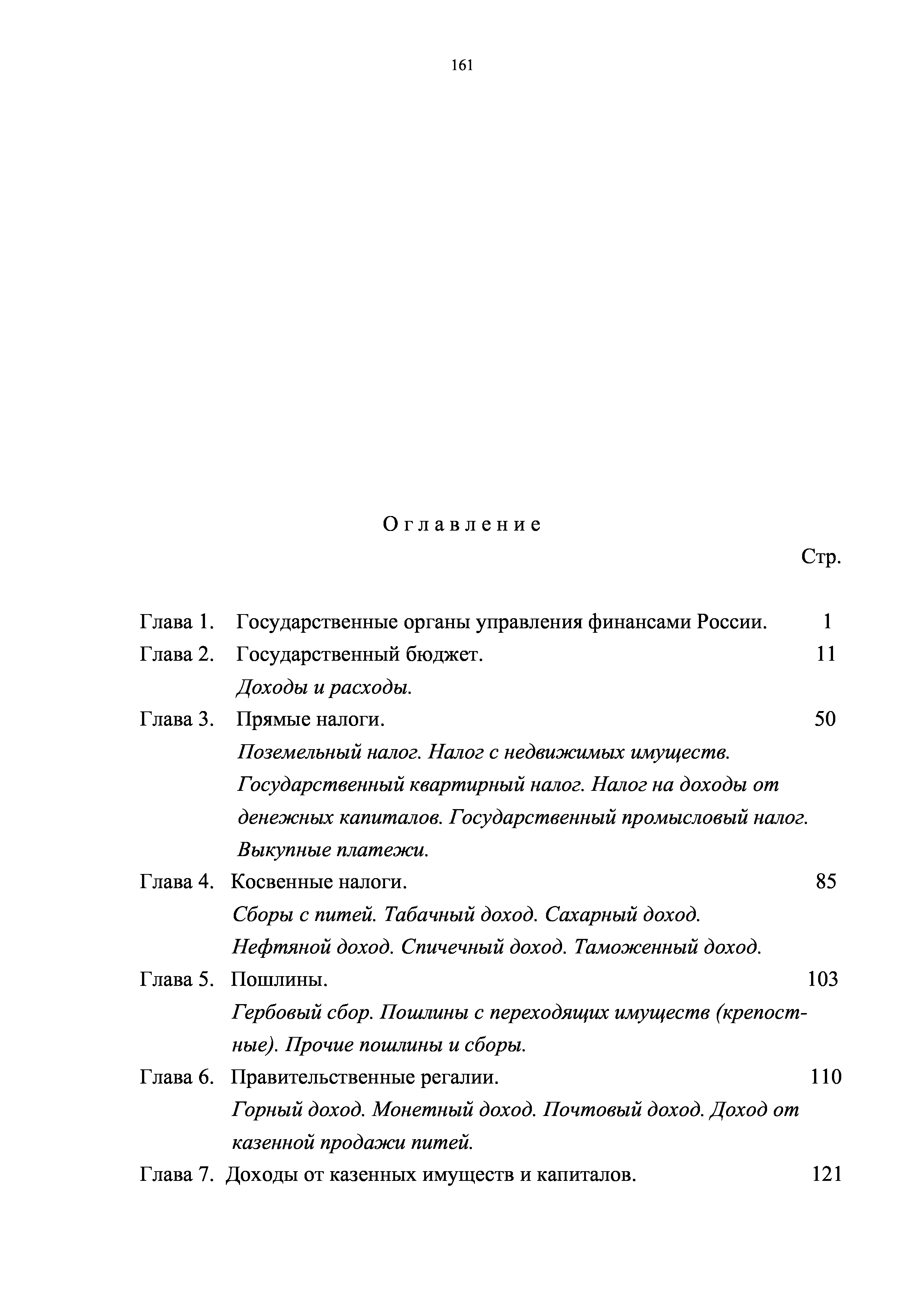 161

Оглавление

Стр.

Глава 1. Государственные органы управления финансами России. 1

Глава 2. Государственный бюджет. 11

Доходы и расходы.

Глава 3. Прямые налоги. 50

Поземельный налог. Налог с недвижимых имуществ. Государственный квартирный налог. Налог на доходы от денежных капиталов. Государственный промысловый налог. Выкупные платежи.

Глава 4. Косвенные налоги. 85

Сборы с питей. Табачный доход. Сахарный доход. Нефтяной доход. Спичечный доход. Таможенный доход.

Глава 5. Пошлины. 103

Гербовый сбор. Пошлины с переходящих имуществ (крепостные). Прочие пошлины и сборы.

Глава 6. Правительственные регалии. 110

Горный доход. Монетный доход. Почтовый доход. Доход от казенной продажи питей.

Глава 7. Доходы от казенных имуществ и капиталов. 121